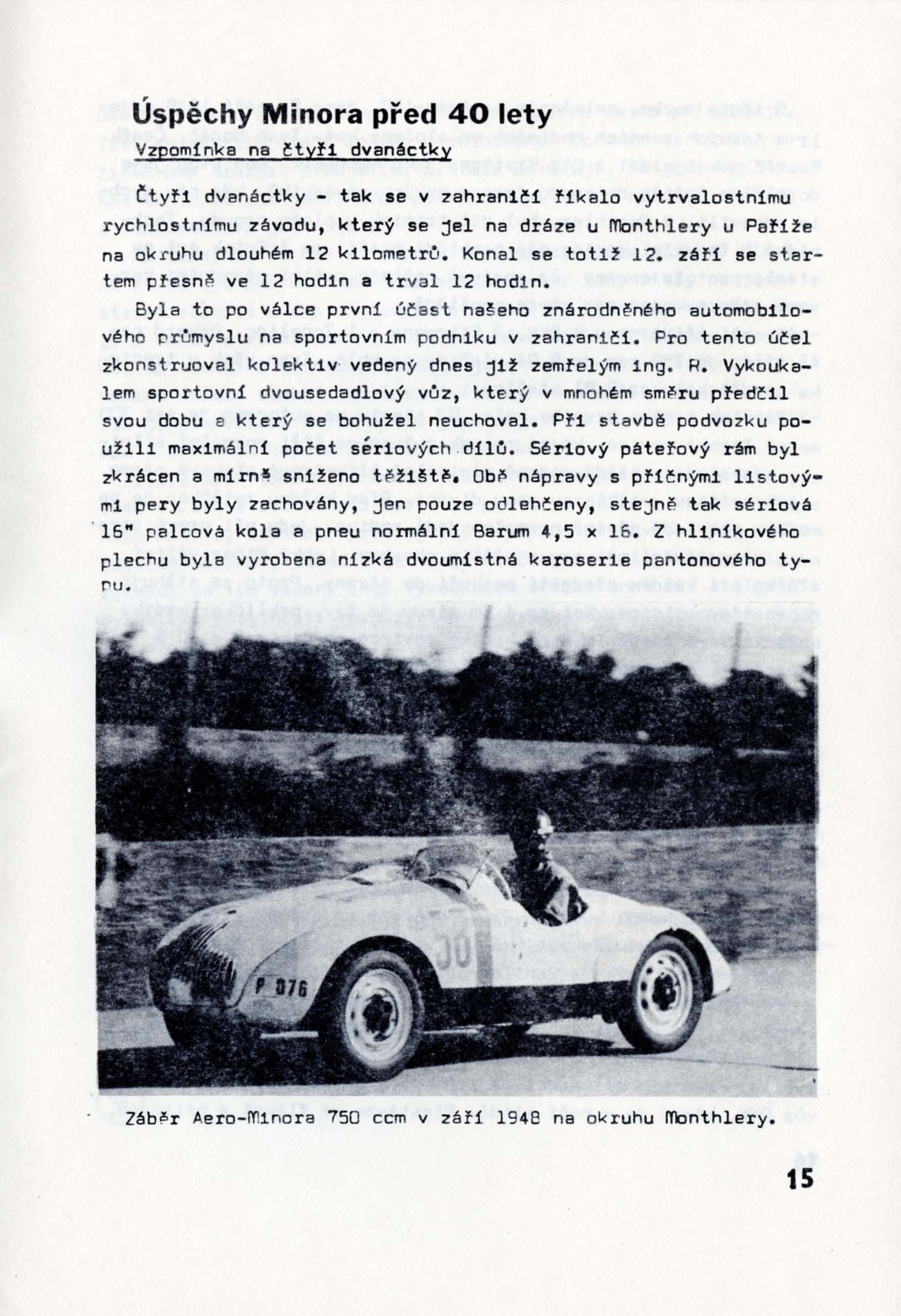 Úspěchy Minora před 40 lety

Vzpomínka na čtyři dvanáctky

Čtyři dvanáctky - tak se v zahraničí říkalo vytrvalostnímu rychlostnímu závodu, který se jel na dráze u Monthlery u Paříže na okruhu dlouhém 12 kilometrů. Konal se totiž 12. září se startem přesně ve 12 hodin a trval 12 hodin.

Byla to po válce první účast našeho znárodněného automobilového průmyslu na sportovním podniku v zahraničí. Pro tento účel zkonstruoval kolektiv vedený dnes již zemřelým ing. R. Vykoukalem sportovní dvousedadlový vůz, který v mnohém směru předčil svou dobu a který se bohužel neuchoval. Při stavbě podvozku použili maximální počet sériových dílů. Sériový páteřový rám byl zkrácen a mírně sníženo těžiště. Obě nápravy s příčnými listovými pery byly zachovány, jen pouze odlehčeny, stejně tak sériová 16" palcová kola a pneu normální Barum 4,5 x 16. Z hliníkového plechu byla vyrobena nízká dvoumístná karoserie pantonového typu.

P 076

Záběr Aero-Minora 750 ccm v září 1948 na okruhu Monthlery.

15